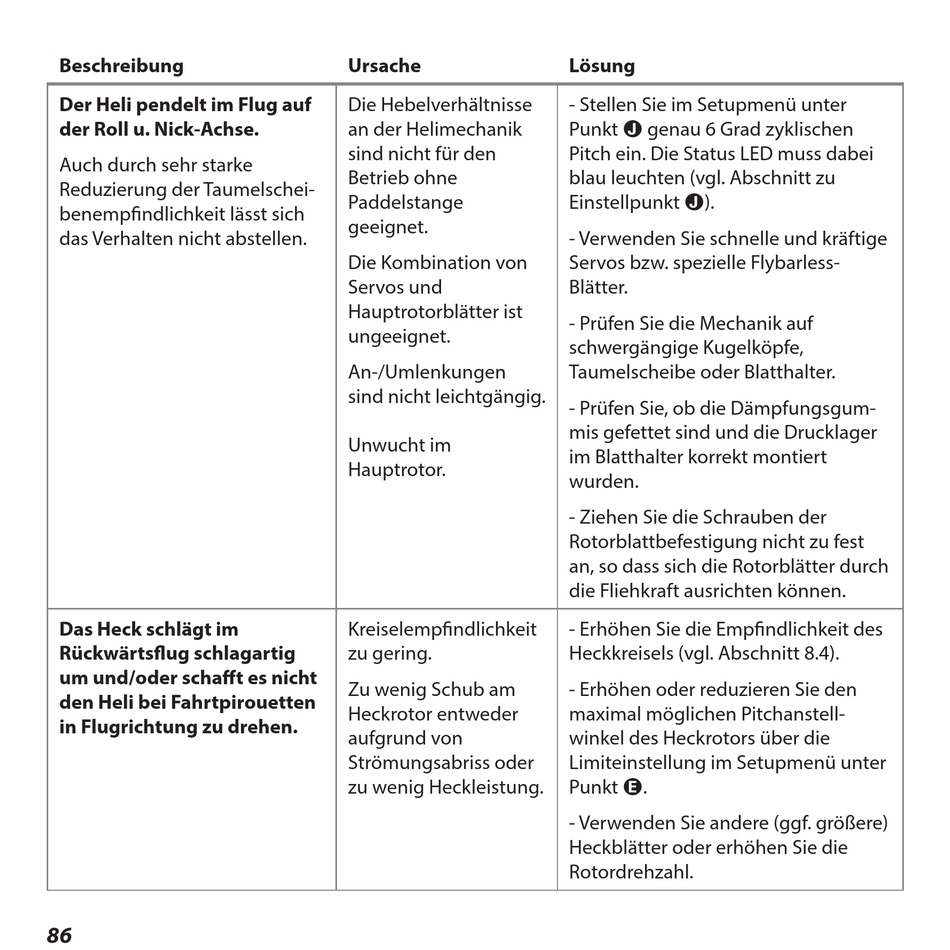 | Beschreibung | Ursache | Lösung |
|---|---|---|
| **Der Heli pendelt im Flug auf der Roll u. Nick-Achse.** Auch durch sehr starke Reduzierung der Taumelscheibenempfindlichkeit lässt sich das Verhalten nicht abstellen. | Die Hebelverhältnisse an der Helimechanik sind nicht für den Betrieb ohne Paddelstange geeignet. Die Kombination von Servos und Hauptrotorblätter ist ungeeignet. An-/Umlenkungen sind nicht leichtgängig. Unwucht im Hauptrotor. | - Stellen Sie im Setupmenü unter Punkt J genau 6 Grad zyklischen Pitch ein. Die Status LED muss dabei blau leuchten (vgl. Abschnitt zu Einstellpunkt J). - Verwenden Sie schnelle und kräftige Servos bzw. spezielle Flybarless-Blätter. - Prüfen Sie die Mechanik auf schwergängige Kugelköpfe, Taumelscheibe oder Blatthalter. - Prüfen Sie, ob die Dämpfungsgummis gefettet sind und die Drucklager im Blatthalter korrekt montiert wurden. - Ziehen Sie die Schrauben der Rotorblattbefestigung nicht zu fest an, so dass sich die Rotorblätter durch die Fliehkraft ausrichten können. |
| **Das Heck schlägt im Rückwärtsflug schlagartig um und/oder schafft es nicht den Heli bei Fahrtpirouetten in Flugrichtung zu drehen.** | Kreiselempfindlichkeit zu gering. Zu wenig Schub am Heckrotor entweder aufgrund von Strömungsabriss oder zu wenig Heckleistung. | - Erhöhen Sie die Empfindlichkeit des Heckkreisels (vgl. Abschnitt 8.4). - Erhöhen oder reduzieren Sie den maximal möglichen Pitchanstellwinkel des Heckrotors über die Limiteinstellung im Setupmenü unter Punkt E. - Verwenden Sie andere (ggf. größere) Heckblätter oder erhöhen Sie die Rotordrehzahl. |

86